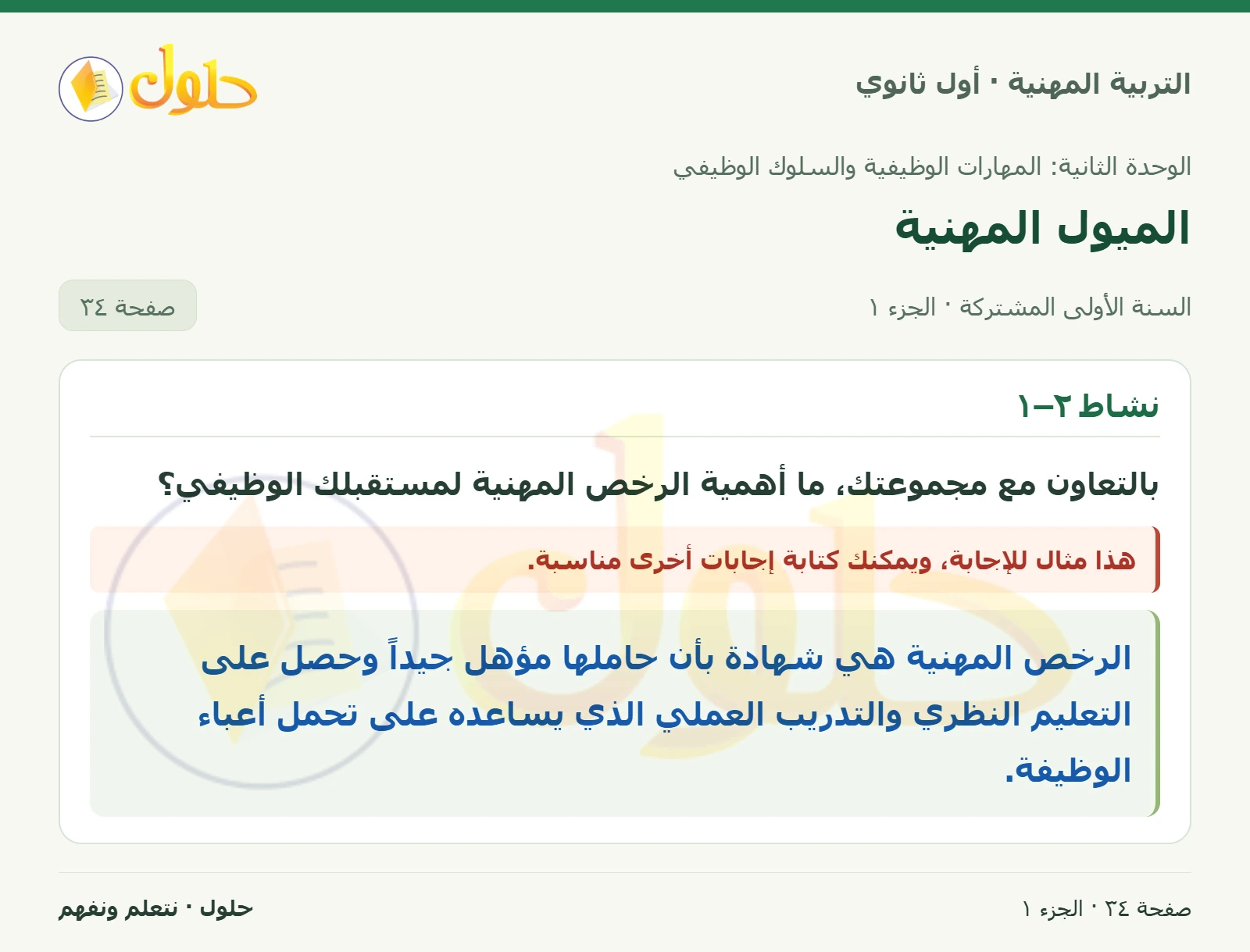 التربية المهنية · أول ثانوي

حلول

الوحدة الثانية: المهارات الوظيفية والسلوك الوظيفي

الميول المهنية

السنة الأولى المشتركة · الجزء ١

صفحة ٣٤

نشاط ٢–١

بالتعاون مع مجموعتك، ما أهمية الرخص المهنية لمستقبلك الوظيفي؟

هذا مثال للإجابة، ويمكنك كتابة إجابات أخرى مناسبة.

الرخص المهنية هي شهادة بأن حاملها مؤهل جيداً وحصل على التعليم النظري والتدريب العملي الذي يساعده على تحمل أعباء الوظيفة.

صفحة ٣٤ · الجزء ١

حلول · نتعلم ونفهم